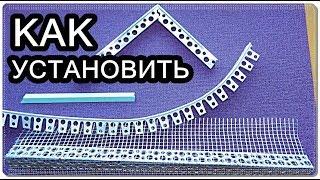 КАК
УСТАНОВИТЬ